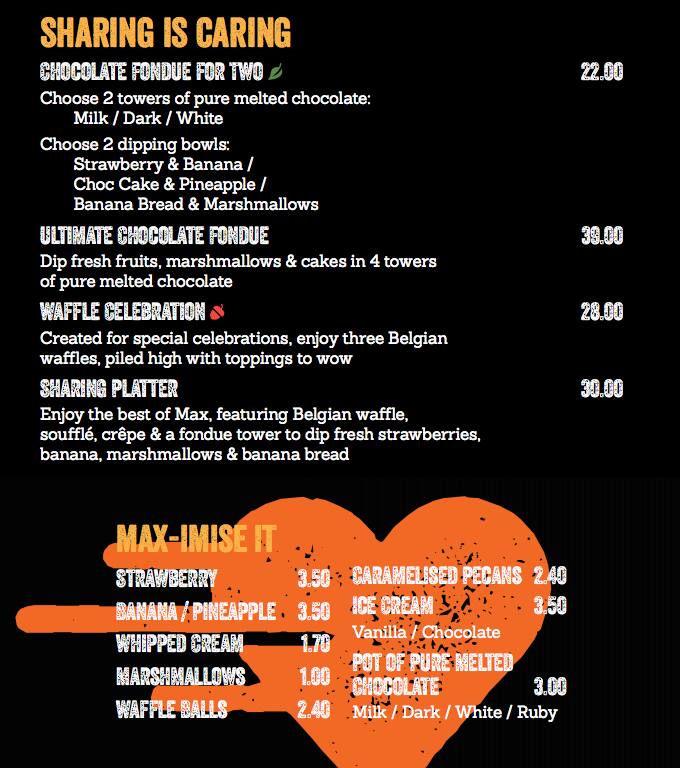 SHARING IS CARING

CHOCOLATE FONDUE FOR TWO 22.00
Choose 2 towers of pure melted chocolate:
Milk / Dark / White
Choose 2 dipping bowls:
Strawberry & Banana /
Choc Cake & Pineapple /
Banana Bread & Marshmallows

ULTIMATE CHOCOLATE FONDUE 39.00
Dip fresh fruits, marshmallows & cakes in 4 towers of pure melted chocolate

WAFFLE CELEBRATION 28.00
Created for special celebrations, enjoy three Belgian waffles, piled high with toppings to wow

SHARING PLATTER 30.00
Enjoy the best of Max, featuring Belgian waffle, soufflé, crêpe & a fondue tower to dip fresh strawberries, banana, marshmallows & banana bread

MAX-IMISE IT

STRAWBERRY 3.50
BANANA / PINEAPPLE 3.50
WHIPPED CREAM 1.70
MARSHMALLOWS 1.00
WAFFLE BALLS 2.40

CARAMELISED PECANS 2.40
ICE CREAM 3.50
Vanilla / Chocolate
POT OF PURE MELTED CHOCOLATE 3.00
Milk / Dark / White / Ruby